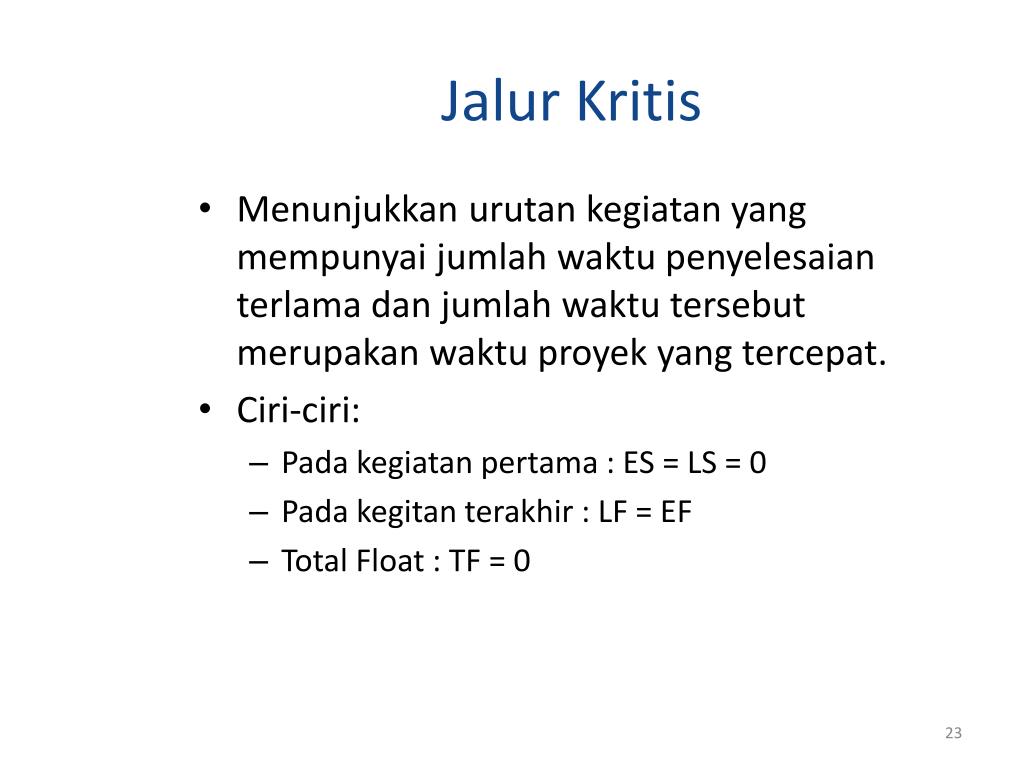 Jalur Kritis

• Menunjukkan urutan kegiatan yang mempunyai jumlah waktu penyelesaian terlama dan jumlah waktu tersebut merupakan waktu proyek yang tercepat.
• Ciri-ciri:
– Pada kegiatan pertama : ES = LS = 0
– Pada kegitan terakhir : LF = EF
– Total Float : TF = 0

23